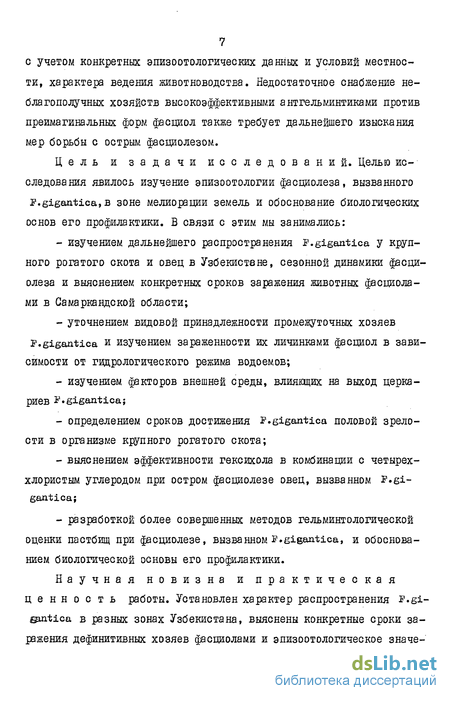 7

с учетом конкретных эпизоотологических данных и условий местности, характера ведения животноводства. Недостаточное снабжение неблагополучных хозяйств высокоэффективными антгельминтиками против преимагинальных форм фасциол также требует дальнейшего изыскания мер борьбы с острым фасциолезом.

Цель и задачи исследований. Целью исследования явилось изучение эпизоотологии фасциолеза, вызванного F.gigantica, в зоне мелиорации земель и обоснование биологических основ его профилактики. В связи с этим мы занимались:

- изучением дальнейшего распространения F.gigantica у крупного рогатого скота и овец в Узбекистане, сезонной динамики фасциолеза и выяснением конкретных сроков заражения животных фасциолами в Самаркандской области;

- уточнением видовой принадлежности промежуточных хозяев F.gigantica и изучением зараженности их личинками фасциол в зависимости от гидрологического режима водоемов;

- изучением факторов внешней среды, влияющих на выход церкариев F.gigantica;

- определением сроков достижения F.gigantica половой зрелости в организме крупного рогатого скота;

- выяснением эффективности гексихола в комбинации с четыреххлористым углеродом при остром фасциолезе овец, вызванном F.gigantica;

- разработкой более совершенных методов гельминтологической оценки пастбищ при фасциолезе, вызванном F.gigantica, и обоснованием биологической основы его профилактики.

Научная новизна и практическая ценность работы. Установлен характер распространения F.gigantica в разных зонах Узбекистана, выяснены конкретные сроки заражения дефинитивных хозяев фасциолами и эпизоотологическое значе-

dsLib.net
библиотека диссертаций